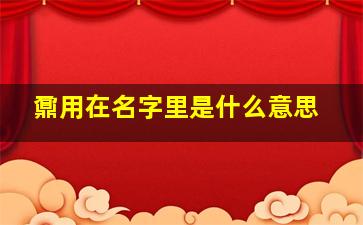 鼐用在名字里是什么意思